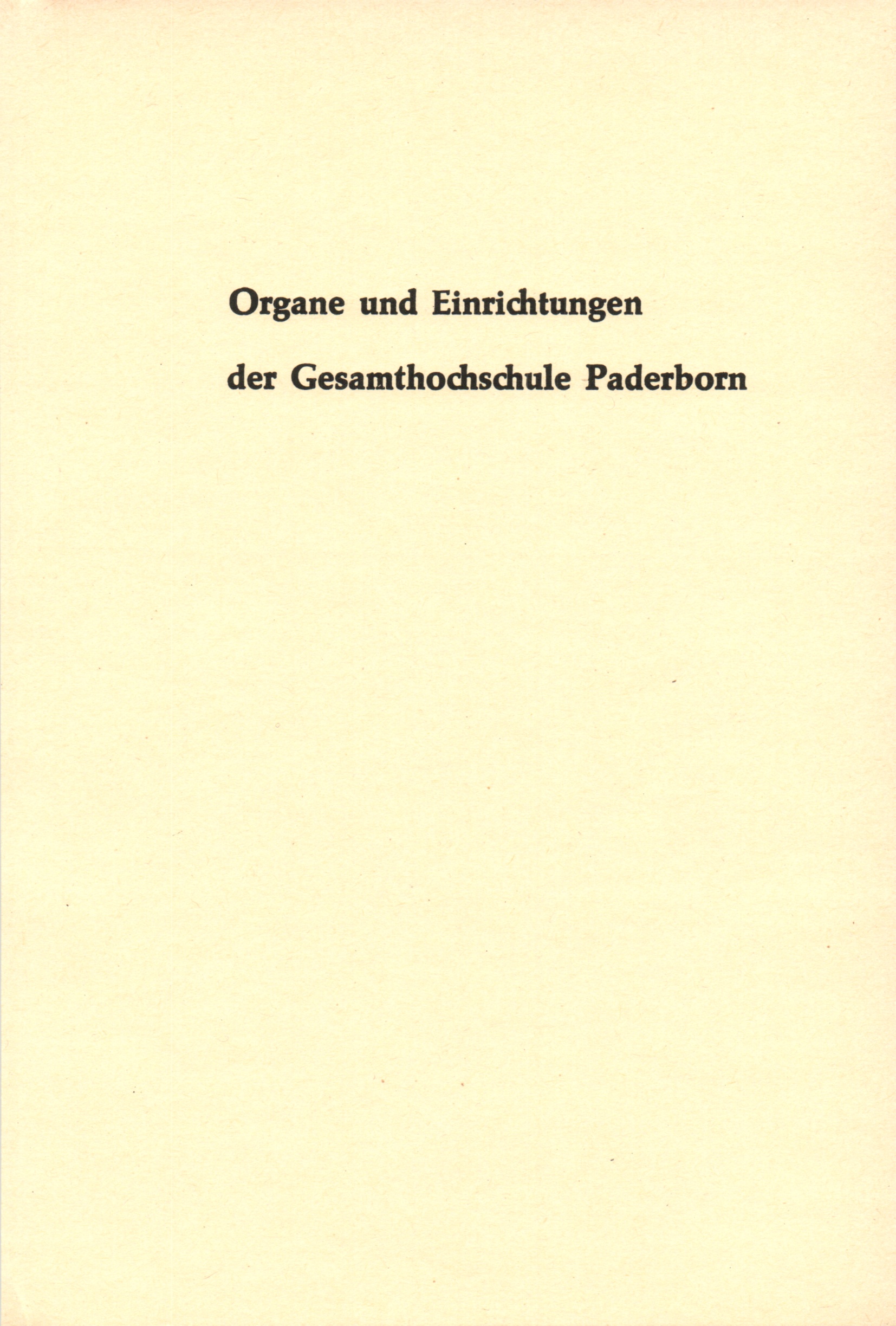 Organe und Einrichtungen

der Gesamthochschule Paderborn